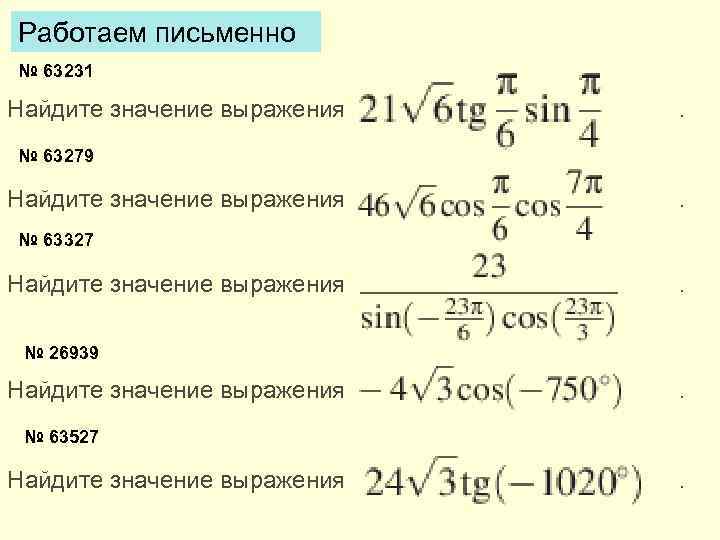 Работаем письменно

№ 63231

Найдите значение выражения $21\sqrt{6}\operatorname{tg}\frac{\pi}{6}\sin\frac{\pi}{4}$ .

№ 63279

Найдите значение выражения $46\sqrt{6}\cos\frac{\pi}{6}\cos\frac{7\pi}{4}$ .

№ 63327

Найдите значение выражения $\frac{23}{\sin(-\frac{23\pi}{6})\cos(\frac{23\pi}{3})}$ .

№ 26939

Найдите значение выражения $-4\sqrt{3}\cos(-750^\circ)$ .

№ 63527

Найдите значение выражения $24\sqrt{3}\operatorname{tg}(-1020^\circ)$ .